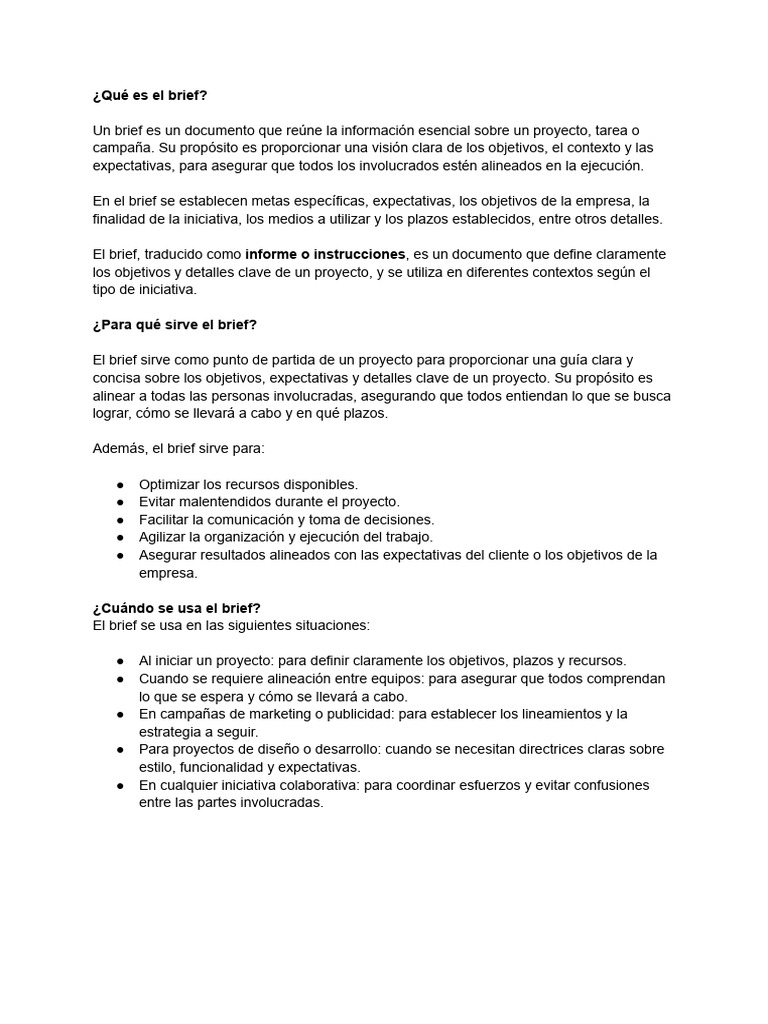 ¿Qué es el brief?

Un brief es un documento que reúne la información esencial sobre un proyecto, tarea o campaña. Su propósito es proporcionar una visión clara de los objetivos, el contexto y las expectativas, para asegurar que todos los involucrados estén alineados en la ejecución.

En el brief se establecen metas específicas, expectativas, los objetivos de la empresa, la finalidad de la iniciativa, los medios a utilizar y los plazos establecidos, entre otros detalles.

El brief, traducido como informe o instrucciones, es un documento que define claramente los objetivos y detalles clave de un proyecto, y se utiliza en diferentes contextos según el tipo de iniciativa.

¿Para qué sirve el brief?

El brief sirve como punto de partida de un proyecto para proporcionar una guía clara y concisa sobre los objetivos, expectativas y detalles clave de un proyecto. Su propósito es alinear a todas las personas involucradas, asegurando que todos entiendan lo que se busca lograr, cómo se llevará a cabo y en qué plazos.

Además, el brief sirve para:

● Optimizar los recursos disponibles.
● Evitar malentendidos durante el proyecto.
● Facilitar la comunicación y toma de decisiones.
● Agilizar la organización y ejecución del trabajo.
● Asegurar resultados alineados con las expectativas del cliente o los objetivos de la empresa.

¿Cuándo se usa el brief?
El brief se usa en las siguientes situaciones:

● Al iniciar un proyecto: para definir claramente los objetivos, plazos y recursos.
● Cuando se requiere alineación entre equipos: para asegurar que todos comprendan lo que se espera y cómo se llevará a cabo.
● En campañas de marketing o publicidad: para establecer los lineamientos y la estrategia a seguir.
● Para proyectos de diseño o desarrollo: cuando se necesitan directrices claras sobre estilo, funcionalidad y expectativas.
● En cualquier iniciativa colaborativa: para coordinar esfuerzos y evitar confusiones entre las partes involucradas.